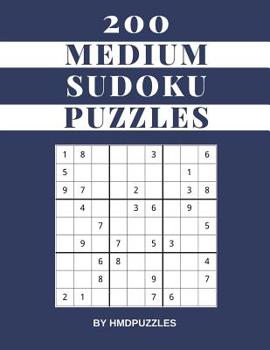 200
MEDIUM
SUDOKU
PUZZLES

| | | | | | | | | |
|---|---|---|---|---|---|---|---|---|
| 1 | 8 | | | | 3 | | | 6 |
| 5 | | | | | | | 1 | |
| 9 | 7 | | | 2 | | | 3 | 8 |
| | 4 | | | 3 | 6 | | 9 | |
| | | 7 | | | | | | 5 |
| | 9 | | 7 | | 5 | 3 | | |
| | | 6 | 8 | | | | | 4 |
| | | 8 | | | 9 | | | 7 |
| 2 | 1 | | | | 7 | 6 | | |

BY HMDPUZZLES